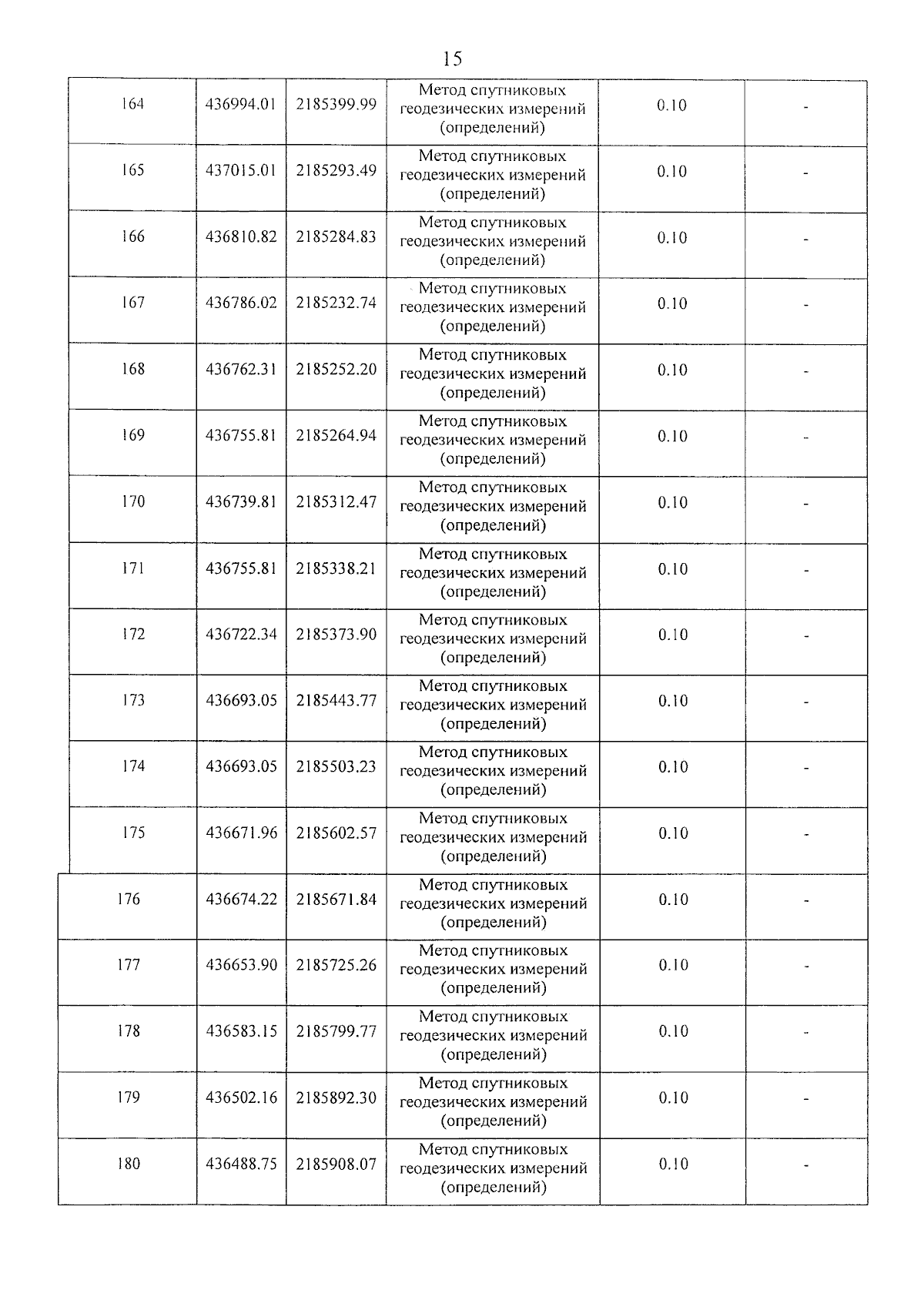 15

| | | | | | |
|---|---|---|---|---|---|
| 164 | 436994.01 | 2185399.99 | Метод спутниковых геодезических измерений (определений) | 0.10 | - |
| 165 | 437015.01 | 2185293.49 | Метод спутниковых геодезических измерений (определений) | 0.10 | - |
| 166 | 436810.82 | 2185284.83 | Метод спутниковых геодезических измерений (определений) | 0.10 | - |
| 167 | 436786.02 | 2185232.74 | Метод спутниковых геодезических измерений (определений) | 0.10 | - |
| 168 | 436762.31 | 2185252.20 | Метод спутниковых геодезических измерений (определений) | 0.10 | - |
| 169 | 436755.81 | 2185264.94 | Метод спутниковых геодезических измерений (определений) | 0.10 | - |
| 170 | 436739.81 | 2185312.47 | Метод спутниковых геодезических измерений (определений) | 0.10 | - |
| 171 | 436755.81 | 2185338.21 | Метод спутниковых геодезических измерений (определений) | 0.10 | - |
| 172 | 436722.34 | 2185373.90 | Метод спутниковых геодезических измерений (определений) | 0.10 | - |
| 173 | 436693.05 | 2185443.77 | Метод спутниковых геодезических измерений (определений) | 0.10 | - |
| 174 | 436693.05 | 2185503.23 | Метод спутниковых геодезических измерений (определений) | 0.10 | - |
| 175 | 436671.96 | 2185602.57 | Метод спутниковых геодезических измерений (определений) | 0.10 | - |
| 176 | 436674.22 | 2185671.84 | Метод спутниковых геодезических измерений (определений) | 0.10 | - |
| 177 | 436653.90 | 2185725.26 | Метод спутниковых геодезических измерений (определений) | 0.10 | - |
| 178 | 436583.15 | 2185799.77 | Метод спутниковых геодезических измерений (определений) | 0.10 | - |
| 179 | 436502.16 | 2185892.30 | Метод спутниковых геодезических измерений (определений) | 0.10 | - |
| 180 | 436488.75 | 2185908.07 | Метод спутниковых геодезических измерений (определений) | 0.10 | - |